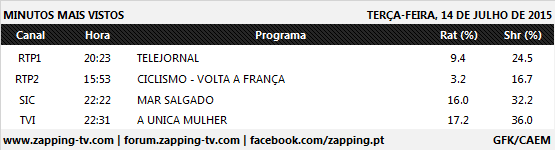 MINUTOS MAIS VISTOS

TERÇA-FEIRA, 14 DE JULHO DE 2015

| Canal | Hora | Programa | Rat (%) | Shr (%) |
|---|---|---|---|---|
| RTP1 | 20:23 | TELEJORNAL | 9.4 | 24.5 |
| RTP2 | 15:53 | CICLISMO - VOLTA A FRANÇA | 3.2 | 16.7 |
| SIC | 22:22 | MAR SALGADO | 16.0 | 32.2 |
| TVI | 22:31 | A UNICA MULHER | 17.2 | 36.0 |

www.zapping-tv.com | forum.zapping-tv.com | facebook.com/zapping.pt

GFK/CAEM